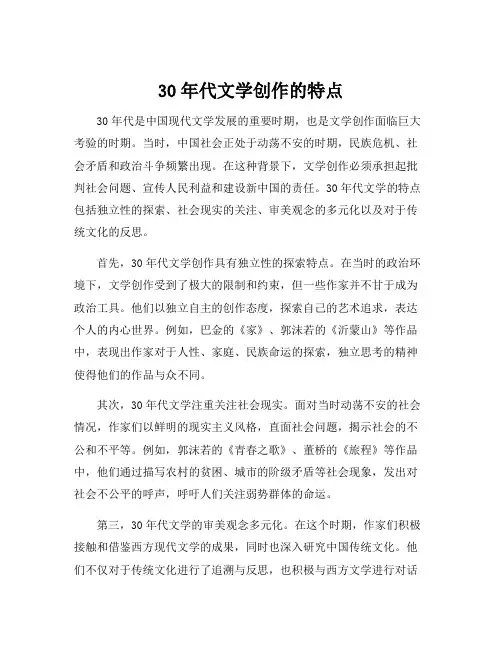 30 年代文学创作的特点

30 年代是中国现代文学发展的重要时期，也是文学创作面临巨大考验的时期。当时，中国社会正处于动荡不安的时期，民族危机、社会矛盾和政治斗争频繁出现。在这种背景下，文学创作必须承担起批判社会问题、宣传人民利益和建设新中国的责任。30 年代文学的特点包括独立性的探索、社会现实的关注、审美观念的多元化以及对于传统文化的反思。

首先，30 年代文学创作具有独立性的探索特点。在当时的政治环境下，文学创作受到了极大的限制和约束，但一些作家并不甘于成为政治工具。他们以独立自主的创作态度，探索自己的艺术追求，表达个人的内心世界。例如，巴金的《家》、郭沫若的《沂蒙山》等作品中，表现出作家对于人性、家庭、民族命运的探索，独立思考的精神使得他们的作品与众不同。

其次，30 年代文学注重关注社会现实。面对当时动荡不安的社会情况，作家们以鲜明的现实主义风格，直面社会问题，揭示社会的不公和不平等。例如，郭沫若的《青春之歌》、董桥的《旅程》等作品中，他们通过描写农村的贫困、城市的阶级矛盾等社会现象，发出对社会不公平的呼声，呼吁人们关注弱势群体的命运。

第三，30 年代文学的审美观念多元化。在这个时期，作家们积极接触和借鉴西方现代文学的成果，同时也深入研究中国传统文化。他们不仅对于传统文化进行了追溯与反思，也积极与西方文学进行对话